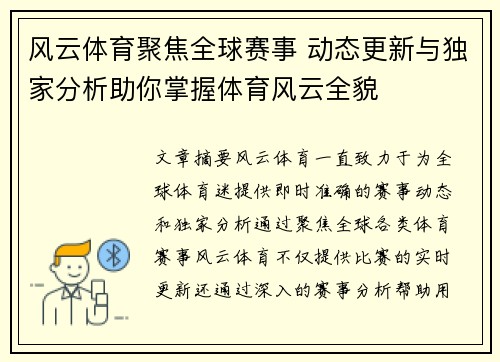 风云体育聚焦全球赛事 动态更新与独家分析助你掌握体育风云全貌

文章摘要风云体育一直致力于为全球体育迷提供即时准确的赛事动态和独家分析通过聚焦全球各类体育赛事风云体育不仅提供比赛的实时更新还通过深入的赛事分析帮助用